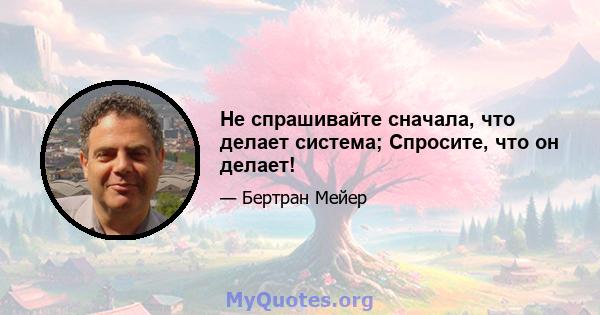 Не спрашивайте сначала, что делает система; Спросите, что он делает!

— Бертран Мейер

MyQuotes.org